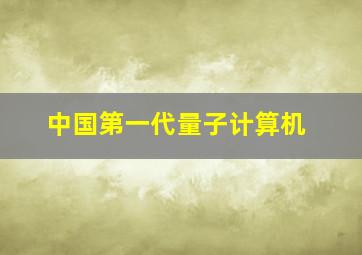 中国第一代量子计算机